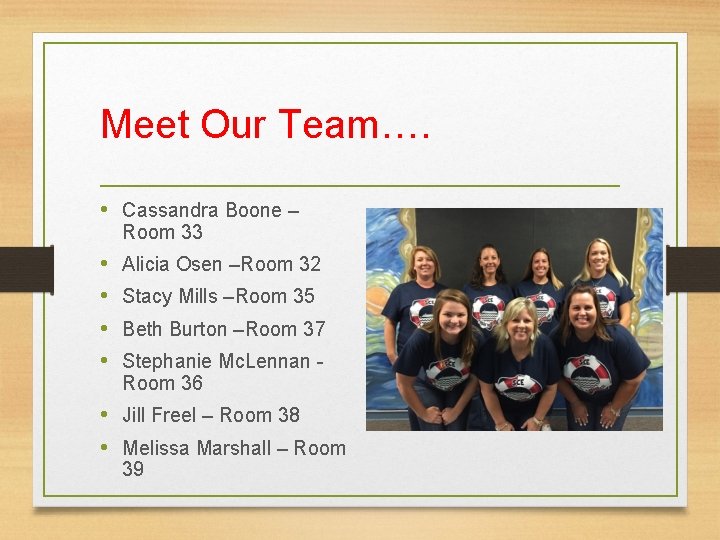 Meet Our Team….

• Cassandra Boone – Room 33
• Alicia Osen –Room 32
• Stacy Mills –Room 35
• Beth Burton –Room 37
• Stephanie McLennan - Room 36
• Jill Freel – Room 38
• Melissa Marshall – Room 39